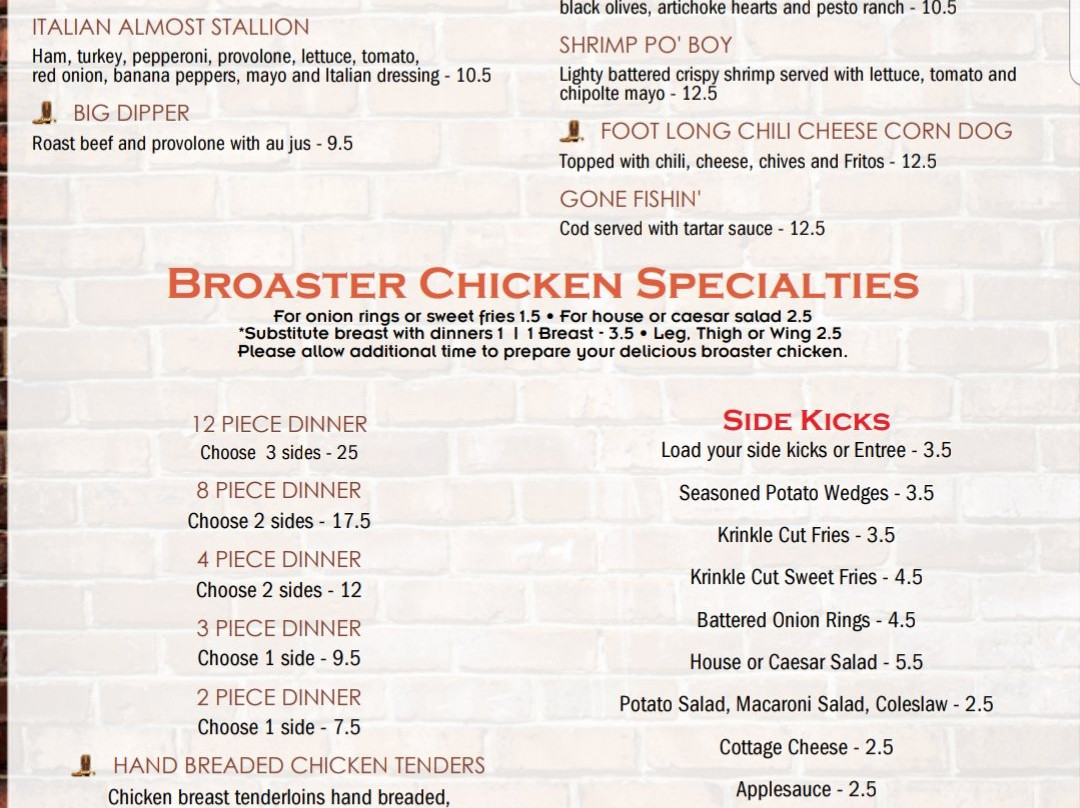 ITALIAN ALMOST STALLION

Ham, turkey, pepperoni, provolone, lettuce, tomato, red onion, banana peppers, mayo and Italian dressing - 10.5

BIG DIPPER

Roast beef and provolone with au jus - 9.5

black olives, artichoke hearts and pesto ranch - 10.5

SHRIMP PO' BOY

Lighty battered crispy shrimp served with lettuce, tomato and chipolte mayo - 12.5

FOOT LONG CHILI CHEESE CORN DOG

Topped with chili, cheese, chives and Fritos - 12.5

GONE FISHIN'

Cod served with tartar sauce - 12.5

BROASTER CHICKEN SPECIALTIES

For onion rings or sweet fries 1.5 • For house or caesar salad 2.5
*Substitute breast with dinners 1 | 1 Breast - 3.5 • Leg, Thigh or Wing 2.5
Please allow additional time to prepare your delicious broaster chicken.

12 PIECE DINNER
Choose 3 sides - 25

8 PIECE DINNER
Choose 2 sides - 17.5

4 PIECE DINNER
Choose 2 sides - 12

3 PIECE DINNER
Choose 1 side - 9.5

2 PIECE DINNER
Choose 1 side - 7.5

HAND BREADED CHICKEN TENDERS

Chicken breast tenderloins hand breaded,

SIDE KICKS

Load your side kicks or Entree - 3.5

Seasoned Potato Wedges - 3.5

Krinkle Cut Fries - 3.5

Krinkle Cut Sweet Fries - 4.5

Battered Onion Rings - 4.5

House or Caesar Salad - 5.5

Potato Salad, Macaroni Salad, Coleslaw - 2.5

Cottage Cheese - 2.5

Applesauce - 2.5